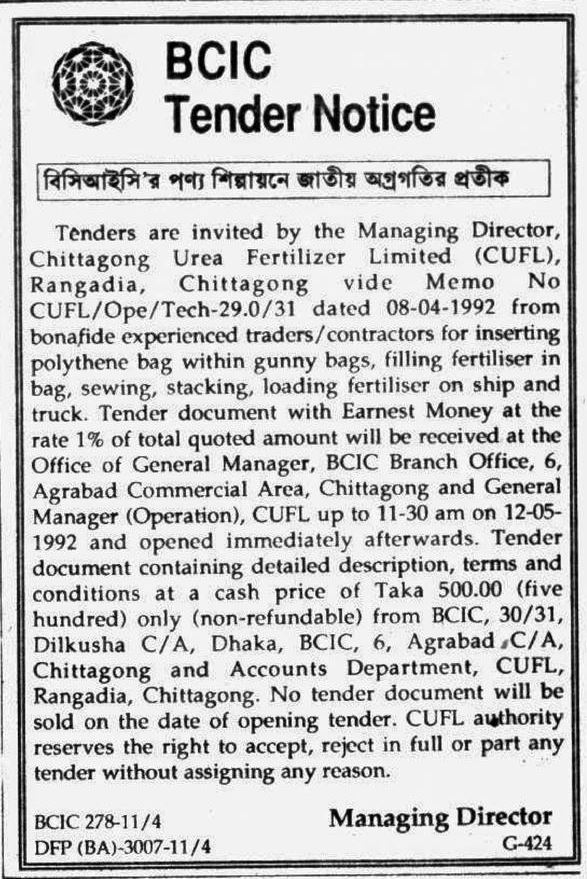 BCIC
Tender Notice

বিসিআইসি'র পণ্য শিল্পায়নে জাতীয় অগ্রগতির প্রতীক

Tenders are invited by the Managing Director, Chittagong Urea Fertilizer Limited (CUFL), Rangadia, Chittagong vide Memo No CUFL/Ope/Tech-29.0/31 dated 08-04-1992 from bonafide experienced traders/contractors for inserting polythene bag within gunny bags, filling fertiliser in bag, sewing, stacking, loading fertiliser on ship and truck. Tender document with Earnest Money at the rate 1% of total quoted amount will be received at the Office of General Manager, BCIC Branch Office, 6, Agrabad Commercial Area, Chittagong and General Manager (Operation), CUFL up to 11-30 am on 12-05-1992 and opened immediately afterwards. Tender document containing detailed description, terms and conditions at a cash price of Taka 500.00 (five hundred) only (non-refundable) from BCIC, 30/31, Dilkusha C/A, Dhaka, BCIC, 6, Agrabad C/A, Chittagong and Accounts Department, CUFL, Rangadia, Chittagong. No tender document will be sold on the date of opening tender. CUFL authority reserves the right to accept, reject in full or part any tender without assigning any reason.

BCIC 278-11/4
DFP (BA)-3007-11/4

Managing Director
G-424